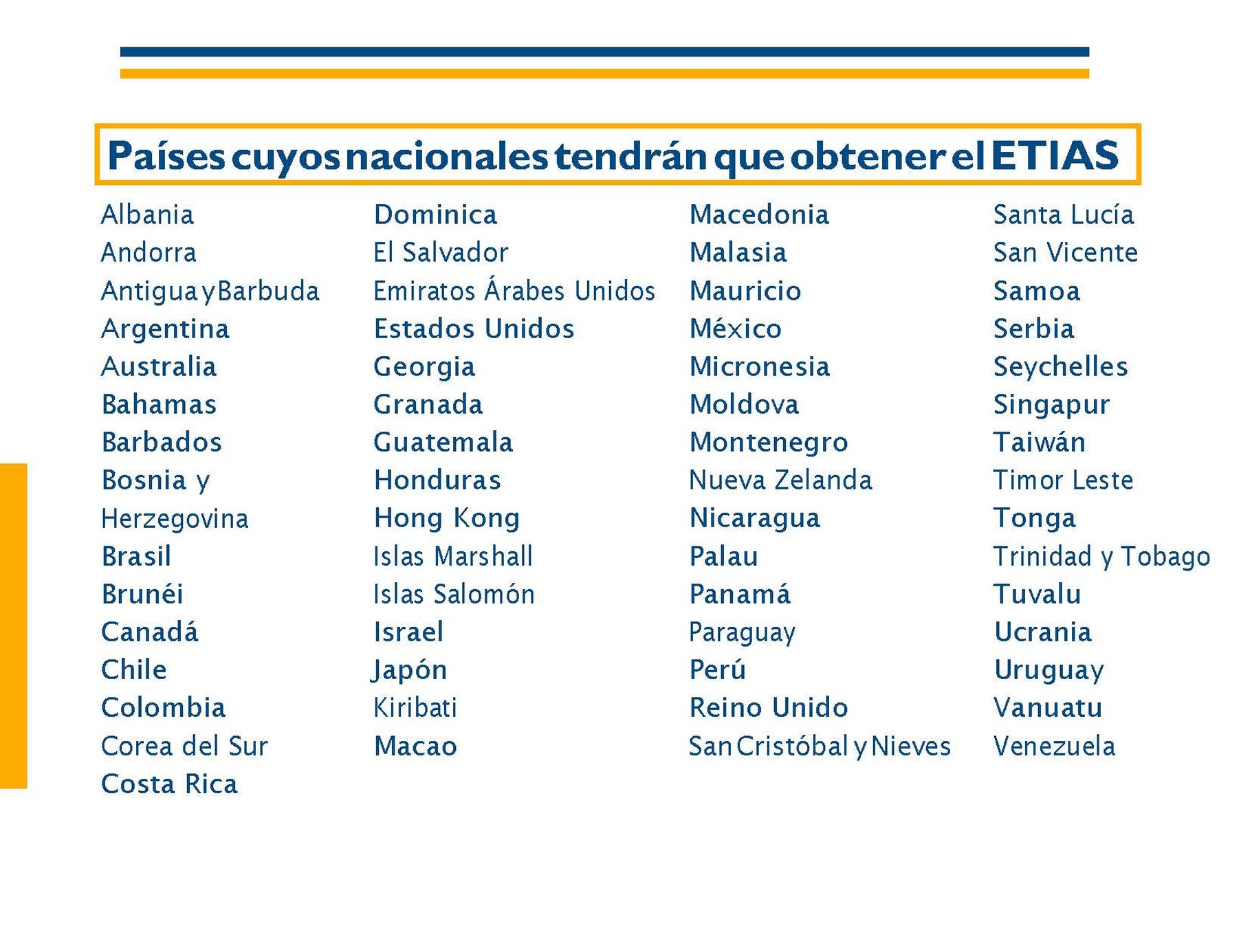 Países cuyos nacionales tendrán que obtener el ETIAS

Albania
Andorra
Antigua y Barbuda
Argentina
Australia
Bahamas
Barbados
Bosnia y Herzegovina
Brasil
Brunéi
Canadá
Chile
Colombia
Corea del Sur
Costa Rica

Dominica
El Salvador
Emiratos Árabes Unidos
Estados Unidos
Georgia
Granada
Guatemala
Honduras
Hong Kong
Islas Marshall
Islas Salomón
Israel
Japón
Kiribati
Macao

Macedonia
Malasia
Mauricio
México
Micronesia
Moldova
Montenegro
Nueva Zelanda
Nicaragua
Palau
Panamá
Paraguay
Perú
Reino Unido
San Cristóbal y Nieves

Santa Lucía
San Vicente
Samoa
Serbia
Seychelles
Singapur
Taiwán
Timor Leste
Tonga
Trinidad y Tobago
Tuvalu
Ucrania
Uruguay
Vanuatu
Venezuela